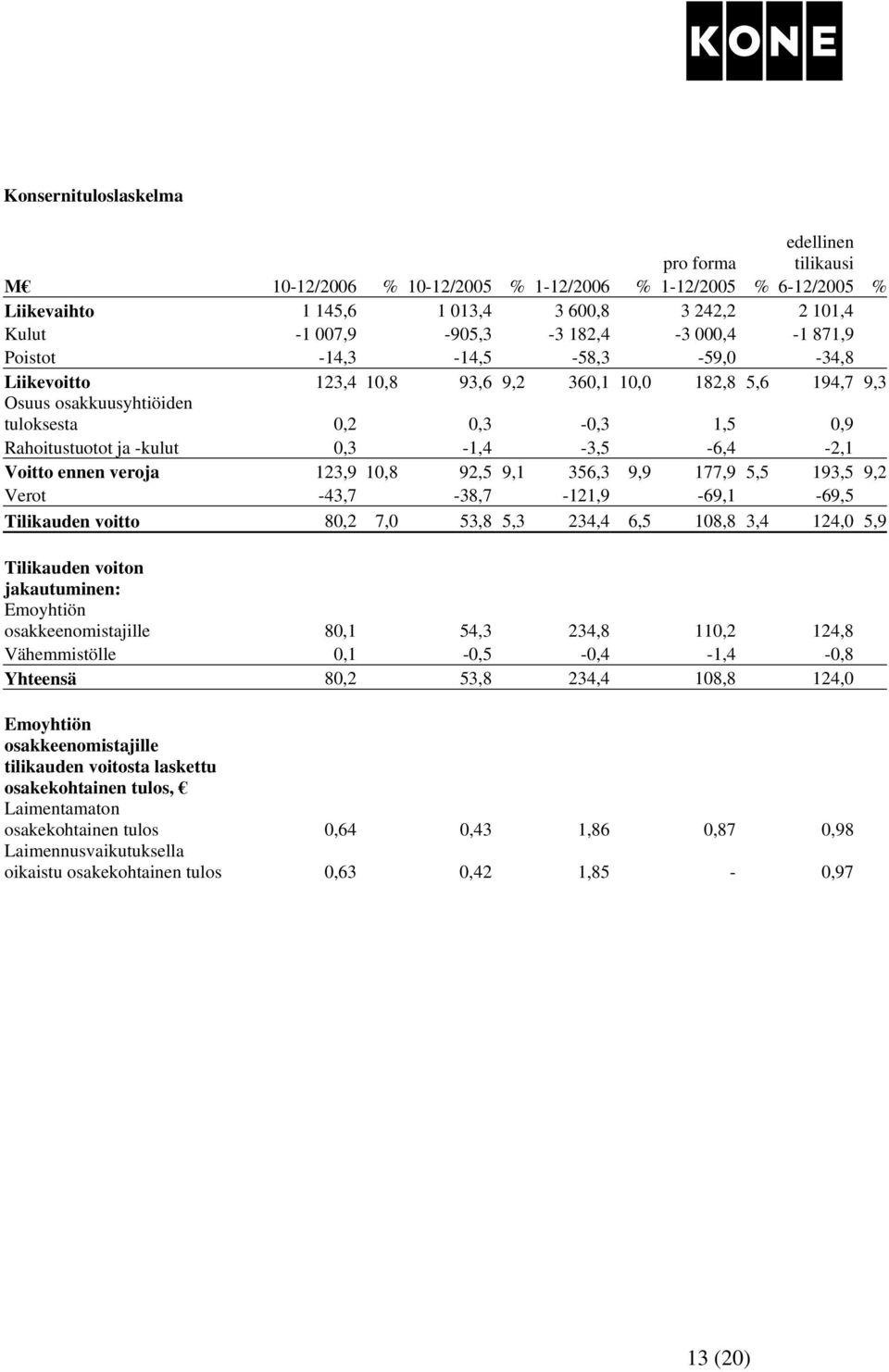 KONE

Konsernituloslaskelma

| M€ | 10-12/2006 | % | 10-12/2005 | % | 1-12/2006 | % | pro forma 1-12/2005 | % | edellinen tilikausi 6-12/2005 | % |
|---|---|---|---|---|---|---|---|---|---|---|
| Liikevaihto | 1 145,6 | | 1 013,4 | | 3 600,8 | | 3 242,2 | | 2 101,4 | |
| Kulut | -1 007,9 | | -905,3 | | -3 182,4 | | -3 000,4 | | -1 871,9 | |
| Poistot | -14,3 | | -14,5 | | -58,3 | | -59,0 | | -34,8 | |
| Liikevoitto | 123,4 | 10,8 | 93,6 | 9,2 | 360,1 | 10,0 | 182,8 | 5,6 | 194,7 | 9,3 |
| Osuus osakkuusyhtiöiden tuloksesta | 0,2 | | 0,3 | | -0,3 | | 1,5 | | 0,9 | |
| Rahoitustuotot ja -kulut | 0,3 | | -1,4 | | -3,5 | | -6,4 | | -2,1 | |
| Voitto ennen veroja | 123,9 | 10,8 | 92,5 | 9,1 | 356,3 | 9,9 | 177,9 | 5,5 | 193,5 | 9,2 |
| Verot | -43,7 | | -38,7 | | -121,9 | | -69,1 | | -69,5 | |
| Tilikauden voitto | 80,2 | 7,0 | 53,8 | 5,3 | 234,4 | 6,5 | 108,8 | 3,4 | 124,0 | 5,9 |
| Tilikauden voiton jakautuminen: | | | | | | | | | | |
| Emoyhtiön osakkeenomistajille | 80,1 | | 54,3 | | 234,8 | | 110,2 | | 124,8 | |
| Vähemmistölle | 0,1 | | -0,5 | | -0,4 | | -1,4 | | -0,8 | |
| Yhteensä | 80,2 | | 53,8 | | 234,4 | | 108,8 | | 124,0 | |
| Emoyhtiön osakkeenomistajille tilikauden voitosta laskettu osakekohtainen tulos, € | | | | | | | | | | |
| Laimentamaton osakekohtainen tulos | 0,64 | | 0,43 | | 1,86 | | 0,87 | | 0,98 | |
| Laimennusvaikutuksella oikaistu osakekohtainen tulos | 0,63 | | 0,42 | | 1,85 | | - | | 0,97 | |

13 (20)